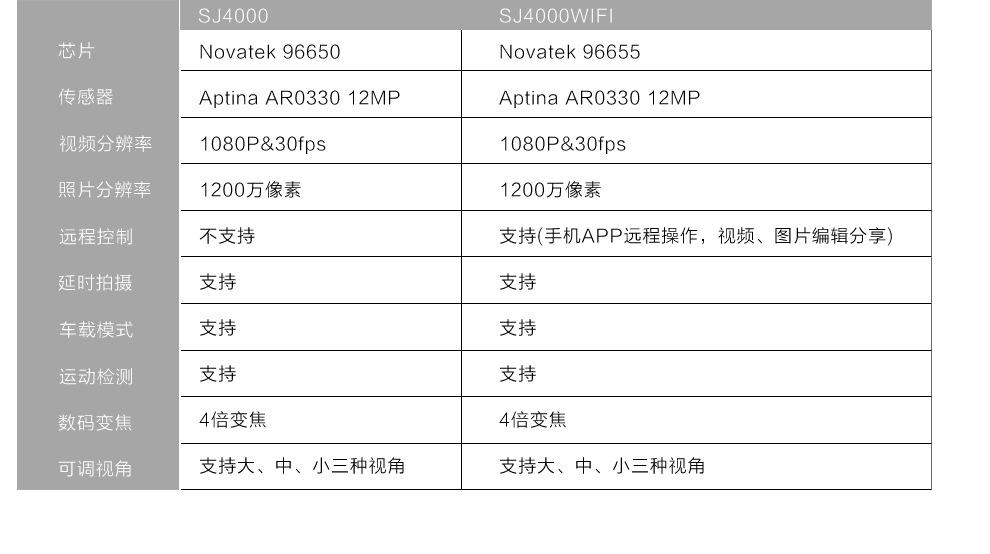 | | SJ4000 | SJ4000WIFI |
|---|---|---|
| 芯片 | Novatek 96650 | Novatek 96655 |
| 传感器 | Aptina AR0330 12MP | Aptina AR0330 12MP |
| 视频分辨率 | 1080P&30fps | 1080P&30fps |
| 照片分辨率 | 1200万像素 | 1200万像素 |
| 远程控制 | 不支持 | 支持(手机APP远程操作，视频、图片编辑分享) |
| 延时拍摄 | 支持 | 支持 |
| 车载模式 | 支持 | 支持 |
| 运动检测 | 支持 | 支持 |
| 数码变焦 | 4倍变焦 | 4倍变焦 |
| 可调视角 | 支持大、中、小三种视角 | 支持大、中、小三种视角 |